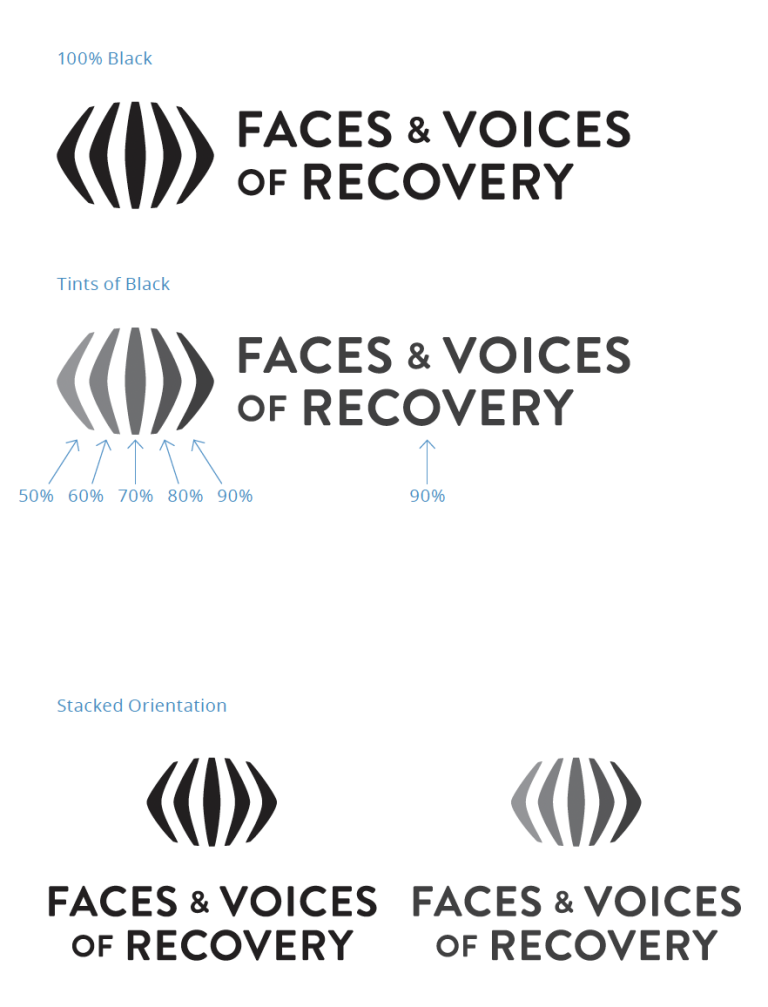 100% Black

FACES & VOICES
OF RECOVERY

Tints of Black

FACES & VOICES
OF RECOVERY

50% 60% 70% 80% 90%

90%

Stacked Orientation

FACES & VOICES
OF RECOVERY

FACES & VOICES
OF RECOVERY